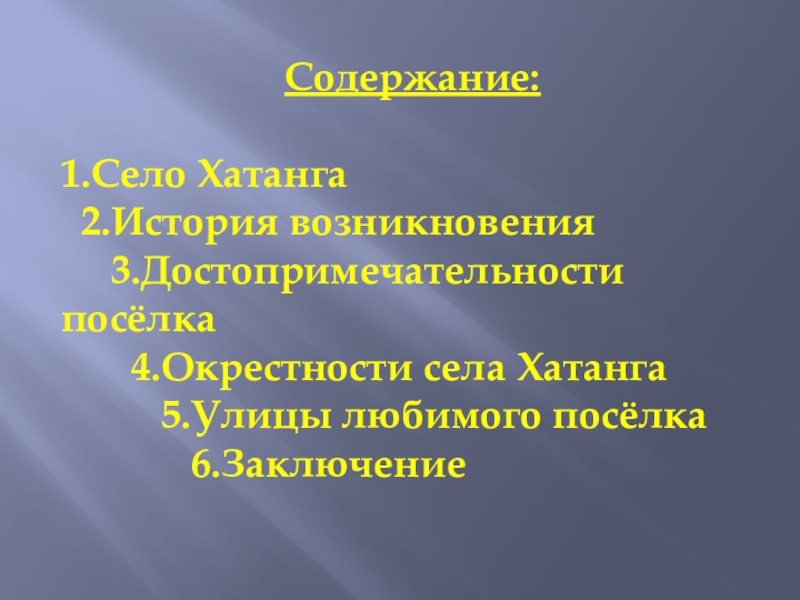 Содержание:

1.Село Хатанга
2.История возникновения
3.Достопримечательности посёлка
4.Окрестности села Хатанга
5.Улицы любимого посёлка
6.Заключение